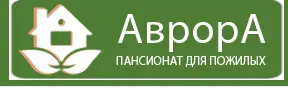 АврорА
ПАНСИОНАТ ДЛЯ ПОЖИЛЫХ